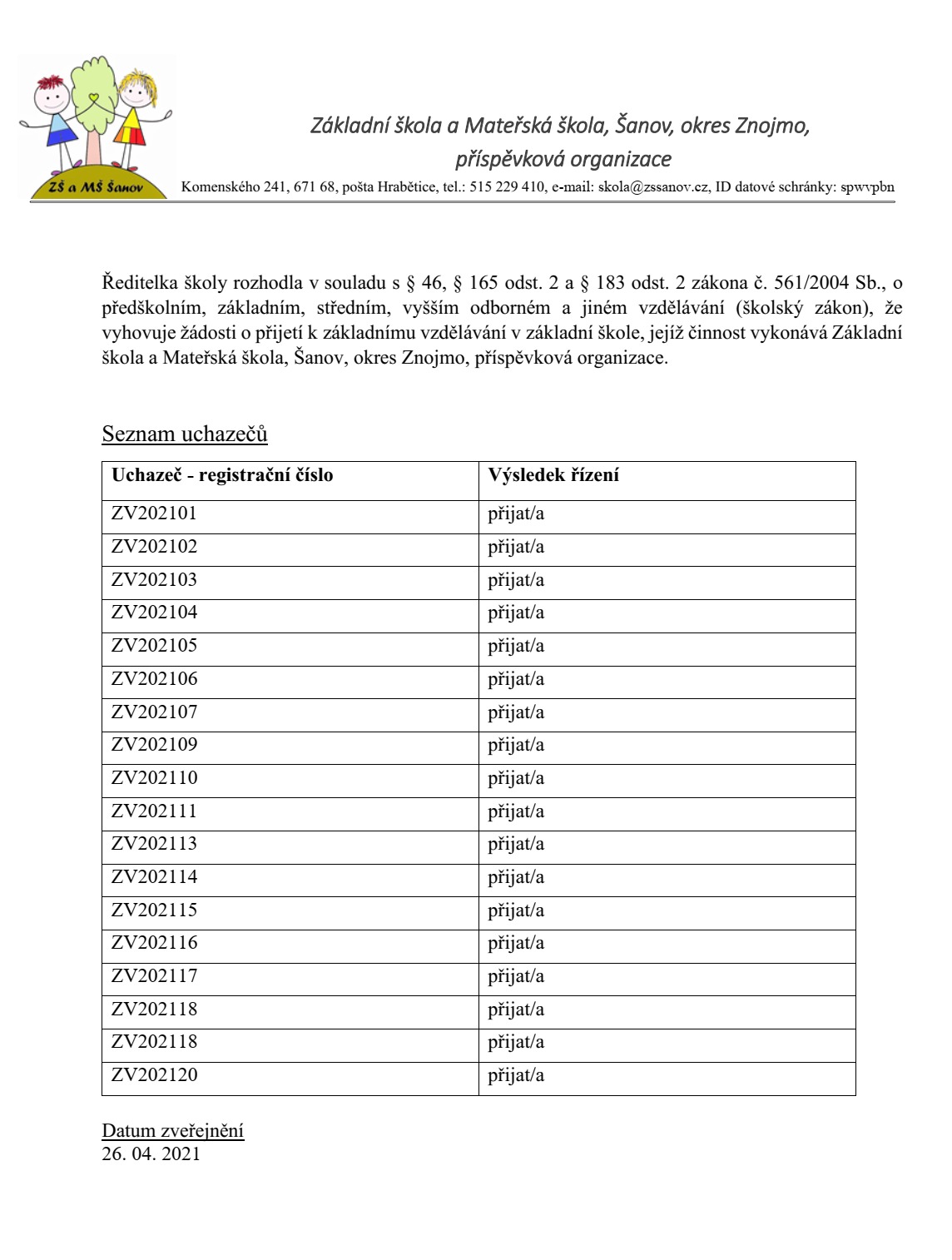 ZŠ a MŠ Šanov

Základní škola a Mateřská škola, Šanov, okres Znojmo, příspěvková organizace

Komenského 241, 671 68, pošta Hrabětice, tel.: 515 229 410, e-mail: skola@zssanov.cz, ID datové schránky: spwvpbn

Ředitelka školy rozhodla v souladu s § 46, § 165 odst. 2 a § 183 odst. 2 zákona č. 561/2004 Sb., o předškolním, základním, středním, vyšším odborném a jiném vzdělávání (školský zákon), že vyhovuje žádosti o přijetí k základnímu vzdělávání v základní škole, jejíž činnost vykonává Základní škola a Mateřská škola, Šanov, okres Znojmo, příspěvková organizace.

Seznam uchazečů

| Uchazeč - registrační číslo | Výsledek řízení |
|---|---|
| ZV202101 | přijat/a |
| ZV202102 | přijat/a |
| ZV202103 | přijat/a |
| ZV202104 | přijat/a |
| ZV202105 | přijat/a |
| ZV202106 | přijat/a |
| ZV202107 | přijat/a |
| ZV202109 | přijat/a |
| ZV202110 | přijat/a |
| ZV202111 | přijat/a |
| ZV202113 | přijat/a |
| ZV202114 | přijat/a |
| ZV202115 | přijat/a |
| ZV202116 | přijat/a |
| ZV202117 | přijat/a |
| ZV202118 | přijat/a |
| ZV202118 | přijat/a |
| ZV202120 | přijat/a |

Datum zveřejnění
26. 04. 2021